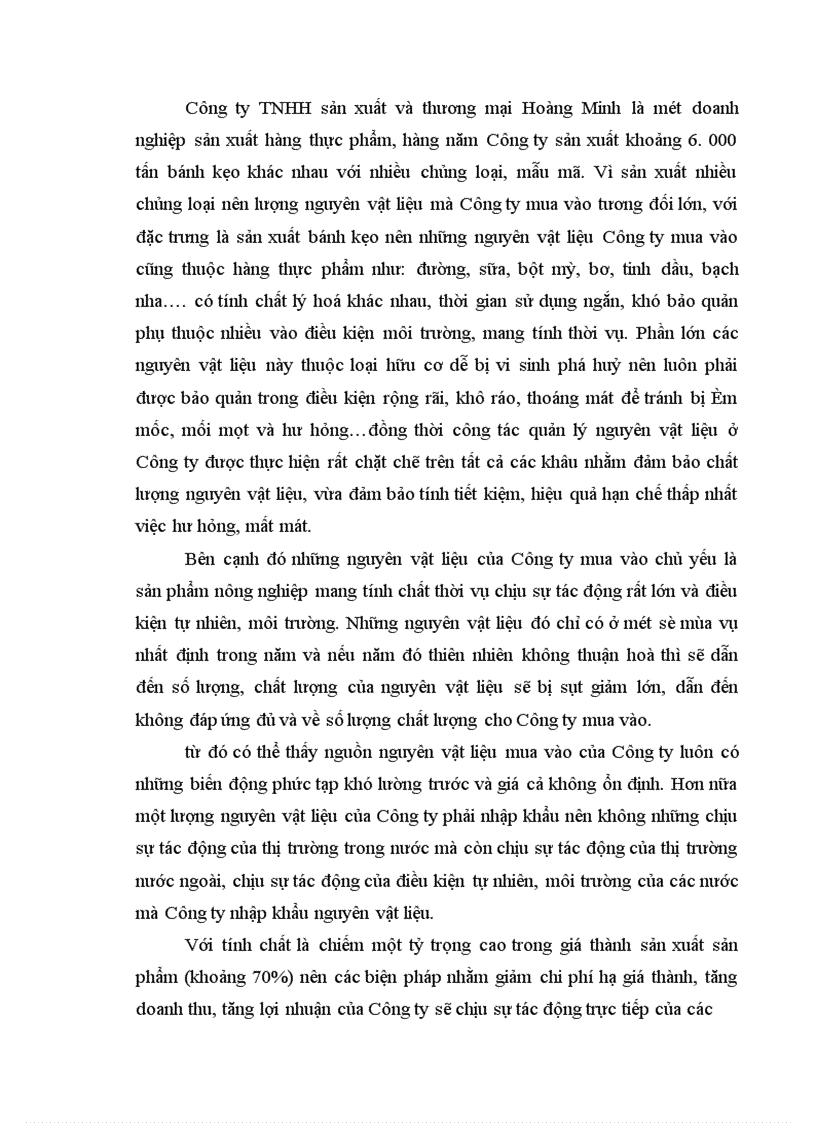 Công ty TNHH sản xuất và thương mại Hoàng Minh là mét doanh nghiệp sản xuất hàng thực phẩm, hàng năm Công ty sản xuất khoảng 6. 000 tấn bánh kẹo khác nhau với nhiều chủng loại, mẫu mã. Vì sản xuất nhiều chủng loại nên lượng nguyên vật liệu mà Công ty mua vào tương đối lớn, với đặc trưng là sản xuất bánh kẹo nên những nguyên vật liệu Công ty mua vào cũng thuộc hàng thực phẩm như: đường, sữa, bột mỳ, bơ, tinh dầu, bạch nha…. có tính chất lý hoá khác nhau, thời gian sử dụng ngắn, khó bảo quản phụ thuộc nhiều vào điều kiện môi trường, mang tính thời vụ. Phần lớn các nguyên vật liệu này thuộc loại hữu cơ dễ bị vi sinh phá huỷ nên luôn phải được bảo quản trong điều kiện rộng rãi, khô ráo, thoáng mát để tránh bị Èm mốc, mối mọt và hư hỏng…đồng thời công tác quản lý nguyên vật liệu ở Công ty được thực hiện rất chặt chẽ trên tất cả các khâu nhằm đảm bảo chất lượng nguyên vật liệu, vừa đảm bảo tính tiết kiệm, hiệu quả hạn chế thấp nhất việc hư hỏng, mất mát.

Bên cạnh đó những nguyên vật liệu của Công ty mua vào chủ yếu là sản phẩm nông nghiệp mang tính chất thời vụ chịu sự tác động rất lớn và điều kiện tự nhiên, môi trường. Những nguyên vật liệu đó chỉ có ở mét sè mùa vụ nhất định trong năm và nếu năm đó thiên nhiên không thuận hoà thì sẽ dẫn đến số lượng, chất lượng của nguyên vật liệu sẽ bị sụt giảm lớn, dẫn đến không đáp ứng đủ và về số lượng chất lượng cho Công ty mua vào.

từ đó có thể thấy nguồn nguyên vật liệu mua vào của Công ty luôn có những biến động phức tạp khó lường trước và giá cả không ổn định. Hơn nữa một lượng nguyên vật liệu của Công ty phải nhập khẩu nên không những chịu sự tác động của thị trường trong nước mà còn chịu sự tác động của thị trường nước ngoài, chịu sự tác động của điều kiện tự nhiên, môi trường của các nước mà Công ty nhập khẩu nguyên vật liệu.

Với tính chất là chiếm một tỷ trọng cao trong giá thành sản xuất sản phẩm (khoảng 70%) nên các biện pháp nhằm giảm chi phí hạ giá thành, tăng doanh thu, tăng lợi nhuận của Công ty sẽ chịu sự tác động trực tiếp của các